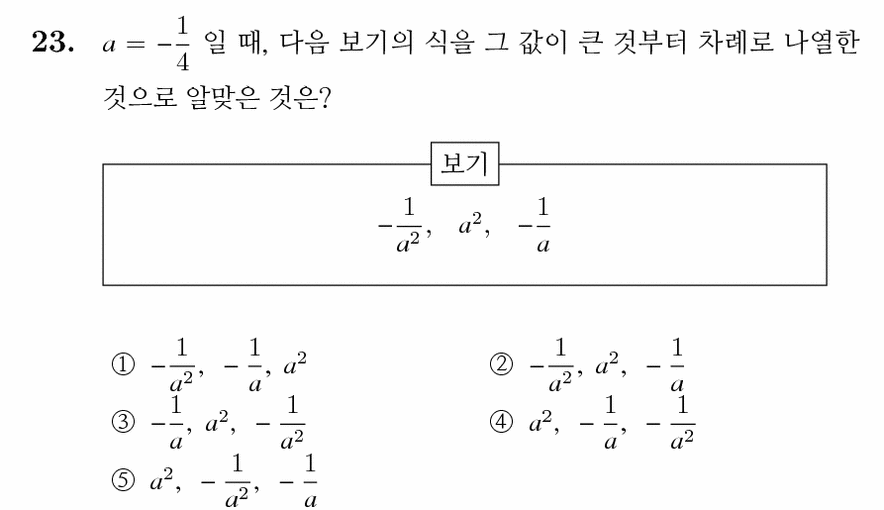 **23.** $a = -\frac{1}{4}$ 일 때, 다음 보기의 식을 그 값이 큰 것부터 차례로 나열한 것으로 알맞은 것은?

보기

$-\frac{1}{a^2}$, $a^2$, $-\frac{1}{a}$

① $-\frac{1}{a^2}$, $-\frac{1}{a}$, $a^2$

② $-\frac{1}{a^2}$, $a^2$, $-\frac{1}{a}$

③ $-\frac{1}{a}$, $a^2$, $-\frac{1}{a^2}$

④ $a^2$, $-\frac{1}{a}$, $-\frac{1}{a^2}$

⑤ $a^2$, $-\frac{1}{a^2}$, $-\frac{1}{a}$